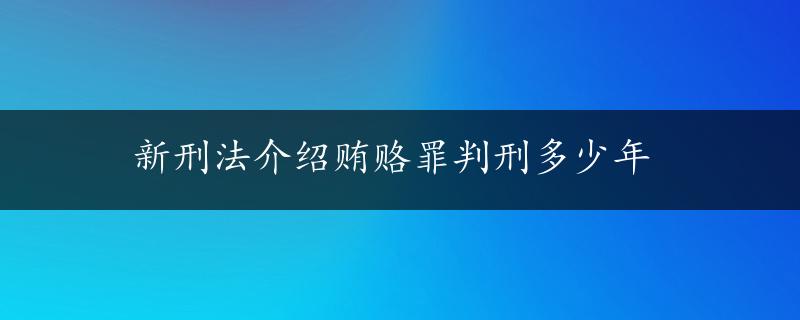 新刑法介绍贿赂罪判刑多少年